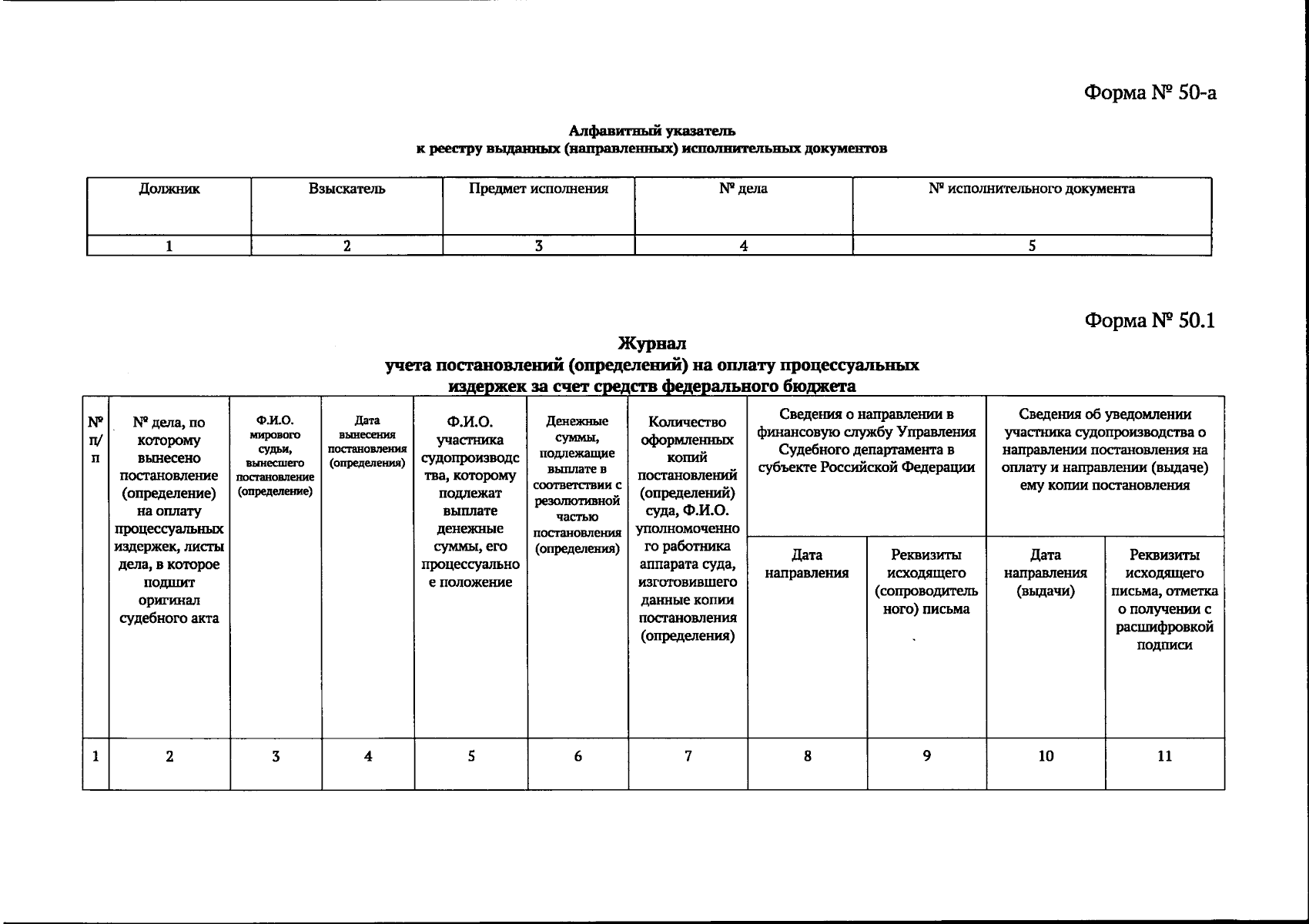 Форма № 50-а

Алфавитный указатель
к реестру выданных (направленных) исполнительных документов

| Должник | Взыскатель | Предмет исполнения | № дела | № исполнительного документа |
|---|---|---|---|---|
| 1 | 2 | 3 | 4 | 5 |

Форма № 50.1

Журнал
учета постановлений (определений) на оплату процессуальных издержек за счет средств федерального бюджета

| № п/п | № дела, по которому вынесено постановление (определение) на оплату процессуальных издержек, листы дела, в которое подшит оригинал судебного акта | Ф.И.О. мирового судьи, вынесшего постановление (определение) | Дата вынесения постановления (определения) | Ф.И.О. участника судопроизводства, которому подлежат выплате денежные суммы, его процессуальное положение | Денежные суммы, подлежащие выплате в соответствии с резолютивной частью постановления (определения) | Количество оформленных копий постановлений (определений) суда, Ф.И.О. уполномоченного работника аппарата суда, изготовившего данные копии постановления (определения) | Сведения о направлении в финансовую службу Управления Судебного департамента в субъекте Российской Федерации | | Сведения об уведомлении участника судопроизводства о направлении постановления на оплату и направлении (выдаче) ему копии постановления | |
|---|---|---|---|---|---|---|---|---|---|---|
| | | | | | | | Дата направления | Реквизиты исходящего (сопроводительного) письма | Дата направления (выдачи) | Реквизиты исходящего письма, отметка о получении с расшифровкой подписи |
| 1 | 2 | 3 | 4 | 5 | 6 | 7 | 8 | 9 | 10 | 11 |